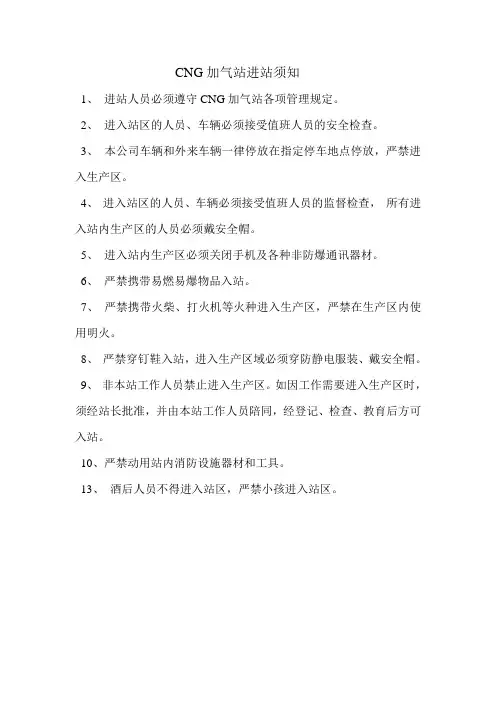 CNG 加气站进站须知

1、 进站人员必须遵守 CNG 加气站各项管理规定。

2、 进入站区的人员、车辆必须接受值班人员的安全检查。

3、 本公司车辆和外来车辆一律停放在指定停车地点停放，严禁进入生产区。

4、 进入站区的人员、车辆必须接受值班人员的监督检查， 所有进入站内生产区的人员必须戴安全帽。

5、 进入站内生产区必须关闭手机及各种非防爆通讯器材。

6、 严禁携带易燃易爆物品入站。

7、 严禁携带火柴、打火机等火种进入生产区，严禁在生产区内使用明火。

8、 严禁穿钉鞋入站，进入生产区域必须穿防静电服装、戴安全帽。

9、 非本站工作人员禁止进入生产区。如因工作需要进入生产区时，须经站长批准，并由本站工作人员陪同，经登记、检查、教育后方可入站。

10、严禁动用站内消防设施器材和工具。

13、 酒后人员不得进入站区，严禁小孩进入站区。